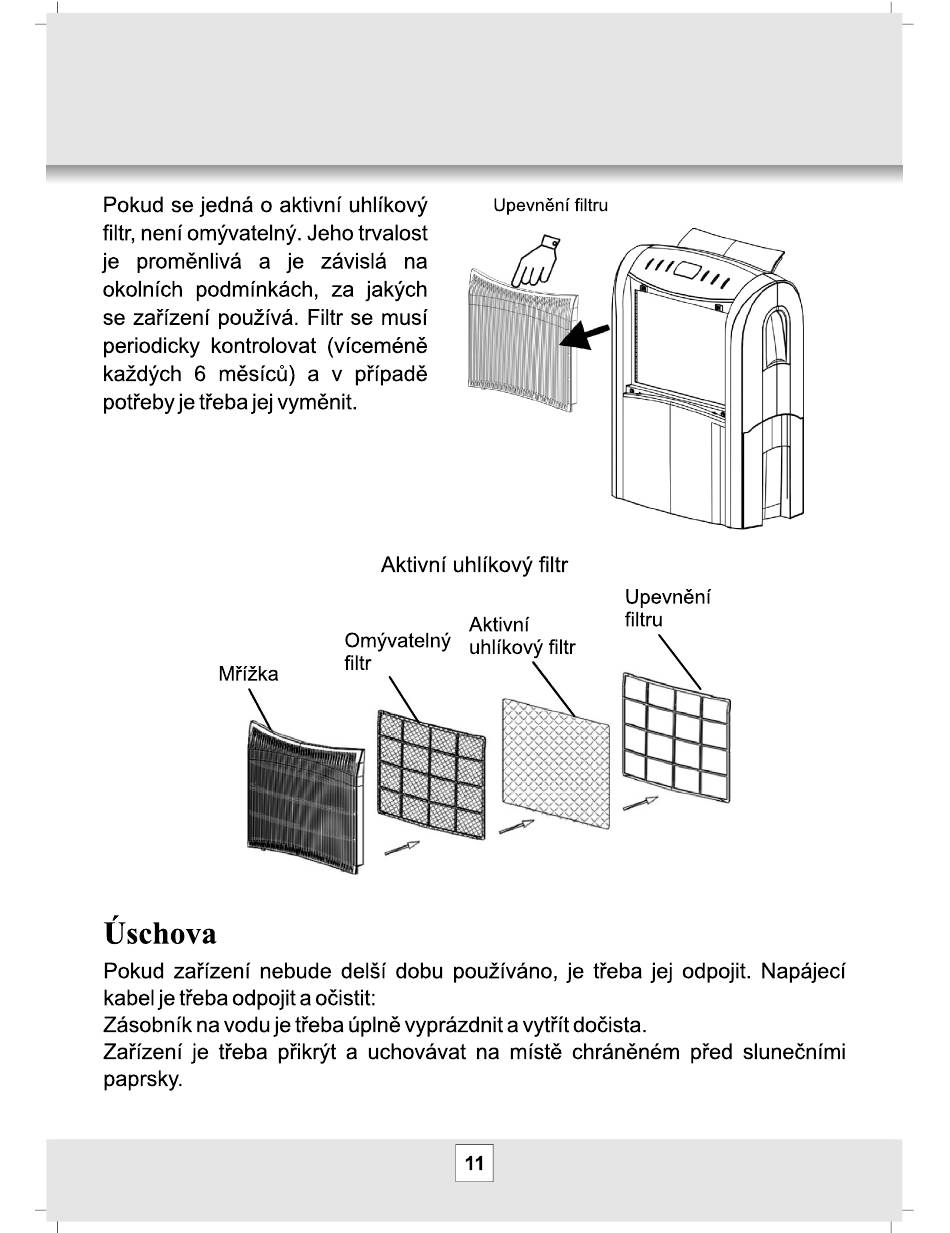 Pokud se jedná o aktivní uhlíkový filtr, není omývatelný. Jeho trvalost je proměnlivá a je závislá na okolních podmínkách, za jakých se zařízení používá. Filtr se musí periodicky kontrolovat (víceméně každých 6 měsíců) a v případě potřeby je třeba jej vyměnit.

Upevnění filtru

Aktivní uhlíkový filtr

Mřížka

Omývatelný filtr

Aktivní uhlíkový filtr

Upevnění filtru

Úschova

Pokud zařízení nebude delší dobu používáno, je třeba jej odpojit. Napájecí kabel je třeba odpojit a očistit:
Zásobník na vodu je třeba úplně vyprázdnit a vytřít dočista.
Zařízení je třeba přikrýt a uchovávat na místě chráněném před slunečními paprsky.

11